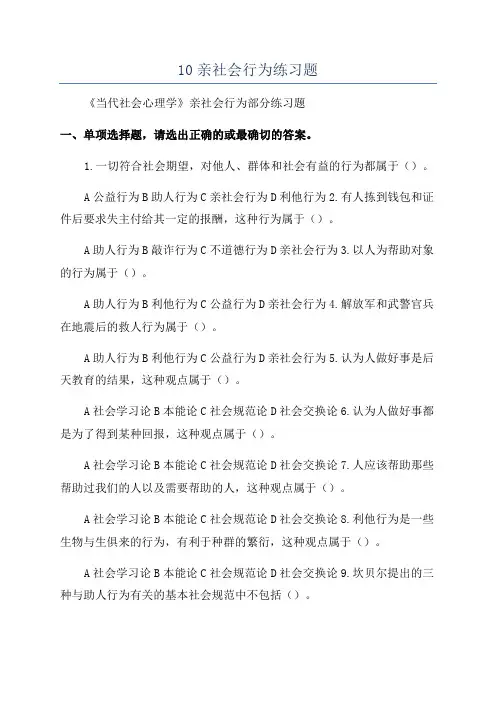 10 亲社会行为练习题

《当代社会心理学》亲社会行为部分练习题

一、单项选择题，请选出正确的或最确切的答案。

1.一切符合社会期望，对他人、群体和社会有益的行为都属于（）。

A 公益行为 B 助人行为 C 亲社会行为 D 利他行为 2.有人拣到钱包和证件后要求失主付给其一定的报酬，这种行为属于（）。

A 助人行为 B 敲诈行为 C 不道德行为 D 亲社会行为 3.以人为帮助对象的行为属于（）。

A 助人行为 B 利他行为 C 公益行为 D 亲社会行为 4.解放军和武警官兵在地震后的救人行为属于（）。

A 助人行为 B 利他行为 C 公益行为 D 亲社会行为 5.认为人做好事是后天教育的结果，这种观点属于（）。

A 社会学习论 B 本能论 C 社会规范论 D 社会交换论 6.认为人做好事都是为了得到某种回报，这种观点属于（）。

A 社会学习论 B 本能论 C 社会规范论 D 社会交换论 7.人应该帮助那些帮助过我们的人以及需要帮助的人，这种观点属于（）。

A 社会学习论 B 本能论 C 社会规范论 D 社会交换论 8.利他行为是一些生物与生俱来的行为，有利于种群的繁衍，这种观点属于（）。

A 社会学习论 B 本能论 C 社会规范论 D 社会交换论 9.坎贝尔提出的三种与助人行为有关的基本社会规范中不包括（）。